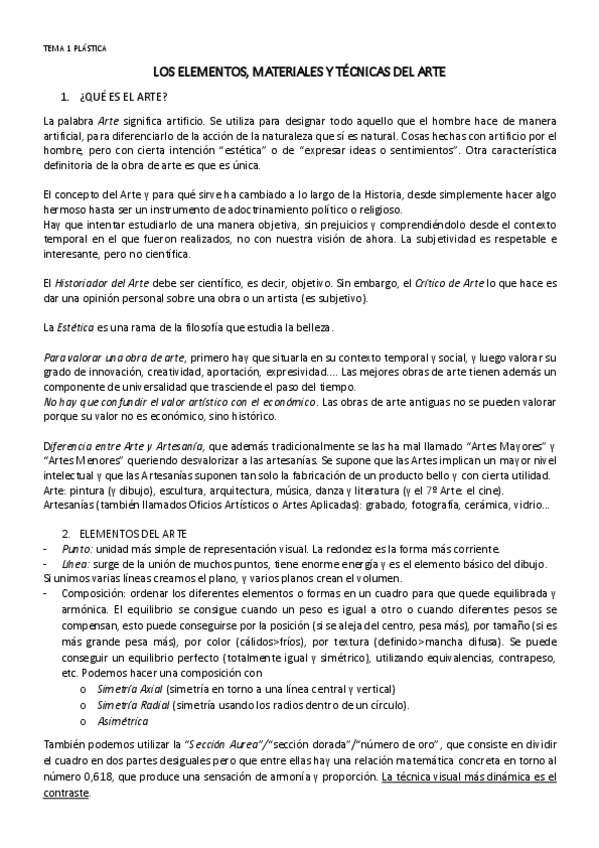 TEMA 1 PLÁSTICA

LOS ELEMENTOS, MATERIALES Y TÉCNICAS DEL ARTE

1. ¿QUÉ ES EL ARTE?

La palabra Arte significa artificio. Se utiliza para designar todo aquello que el hombre hace de manera artificial, para diferenciarlo de la acción de la naturaleza que sí es natural. Cosas hechas con artificio por el hombre, pero con cierta intención "estética" o de "expresar ideas o sentimientos". Otra característica definitoria de la obra de arte es que es única.

El concepto del Arte y para qué sirve ha cambiado a lo largo de la Historia, desde simplemente hacer algo hermoso hasta ser un instrumento de adoctrinamiento político o religioso.
Hay que intentar estudiarlo de una manera objetiva, sin prejuicios y comprendiéndolo desde el contexto temporal en el que fueron realizados, no con nuestra visión de ahora. La subjetividad es respetable e interesante, pero no científica.

El Historiador del Arte debe ser científico, es decir, objetivo. Sin embargo, el Crítico de Arte lo que hace es dar una opinión personal sobre una obra o un artista (es subjetivo).

La Estética es una rama de la filosofía que estudia la belleza.

Para valorar una obra de arte, primero hay que situarla en su contexto temporal y social, y luego valorar su grado de innovación, creatividad, aportación, expresividad.... Las mejores obras de arte tienen además un componente de universalidad que trasciende el paso del tiempo.
No hay que confundir el valor artístico con el económico. Las obras de arte antiguas no se pueden valorar porque su valor no es económico, sino histórico.

Diferencia entre Arte y Artesanía, que además tradicionalmente se las ha mal llamado "Artes Mayores" y "Artes Menores" queriendo desvalorizar a las artesanías. Se supone que las Artes implican un mayor nivel intelectual y que las Artesanías suponen tan solo la fabricación de un producto bello y con cierta utilidad.
Arte: pintura (y dibujo), escultura, arquitectura, música, danza y literatura (y el 7º Arte: el cine).
Artesanías (también llamados Oficios Artísticos o Artes Aplicadas): grabado, fotografía, cerámica, vidrio...

2. ELEMENTOS DEL ARTE
- Punto: unidad más simple de representación visual. La redondez es la forma más corriente.
- Línea: surge de la unión de muchos puntos, tiene enorme energía y es el elemento básico del dibujo.
Si unimos varias líneas creamos el plano, y varios planos crean el volumen.
- Composición: ordenar los diferentes elementos o formas en un cuadro para que quede equilibrada y armónica. El equilibrio se consigue cuando un peso es igual a otro o cuando diferentes pesos se compensan, esto puede conseguirse por la posición (si se aleja del centro, pesa más), por tamaño (si es más grande pesa más), por color (cálidos>fríos), por textura (definido>mancha difusa). Se puede conseguir un equilibrio perfecto (totalmente igual y simétrico), utilizando equivalencias, contrapeso, etc. Podemos hacer una composición con
o Simetría Axial (simetría en torno a una línea central y vertical)
o Simetría Radial (simetría usando los radios dentro de un círculo).
o Asimétrica

También podemos utilizar la "Sección Aurea"/"sección dorada"/"número de oro", que consiste en dividir el cuadro en dos partes desiguales pero que entre ellas hay una relación matemática concreta en torno al número 0,618, que produce una sensación de armonía y proporción. La técnica visual más dinámica es el contraste.